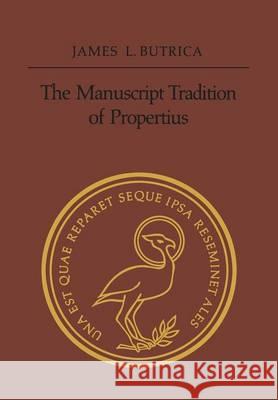 JAMES L. BUTRICA

The Manuscript Tradition of Propertius

UNA EST QUAE REPARET SEQUE IPSA RESEMINET ALES

Kraina Książek